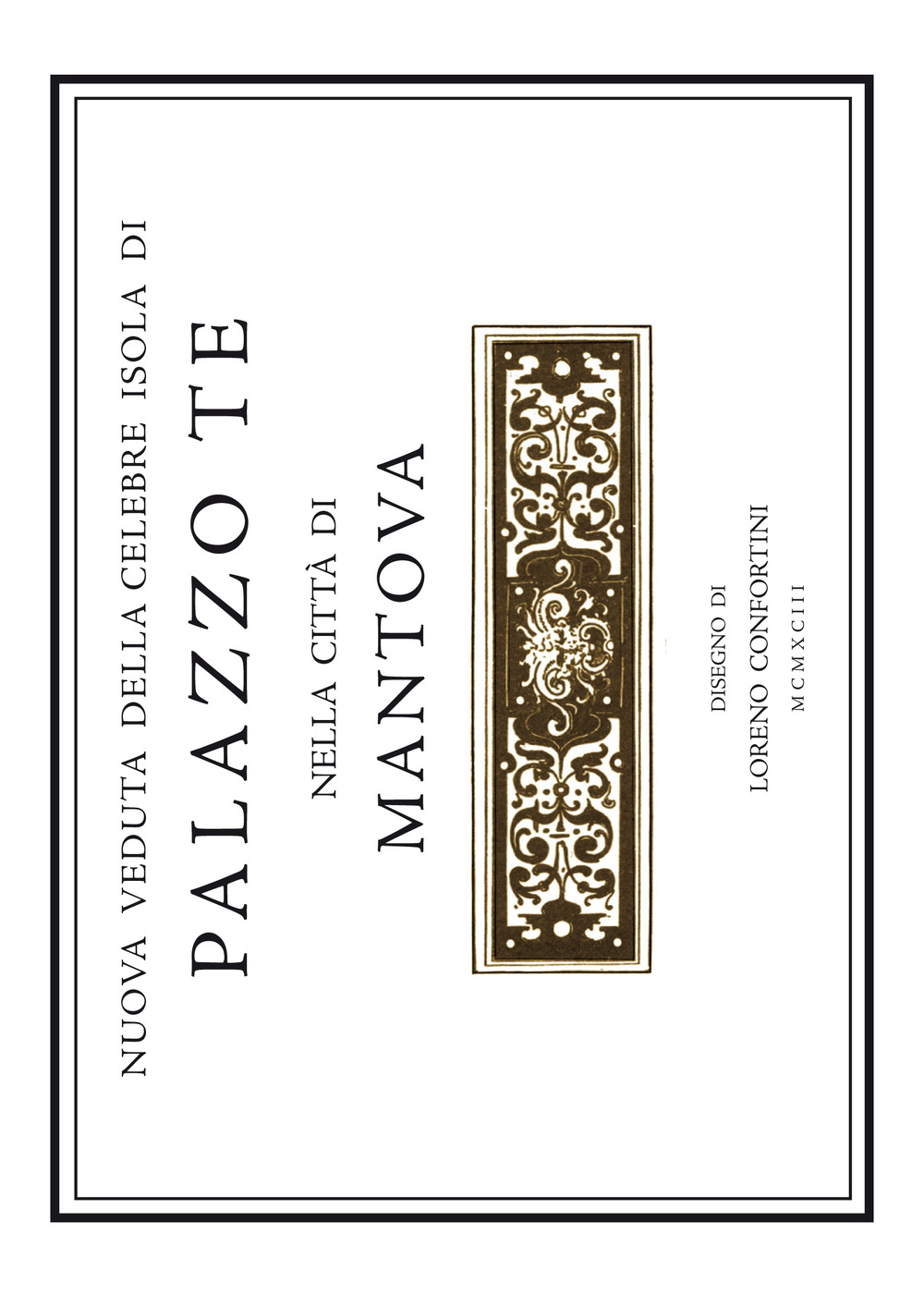 NUOVA VEDUTA DELLA CELEBRE ISOLA DI

PALAZZO TE

NELLA CITTÀ DI

MANTOVA

DISEGNO DI

LORENO CONFORTINI

MCMXCIII